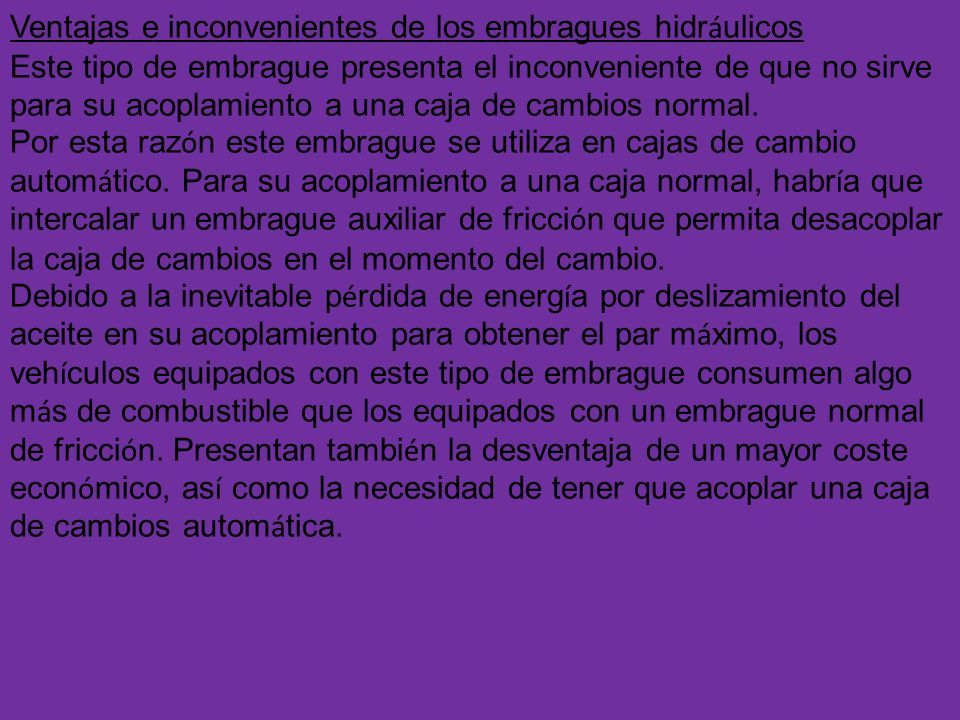 Ventajas e inconvenientes de los embragues hidráulicos

Este tipo de embrague presenta el inconveniente de que no sirve para su acoplamiento a una caja de cambios normal.

Por esta razón este embrague se utiliza en cajas de cambio automático. Para su acoplamiento a una caja normal, habría que intercalar un embrague auxiliar de fricción que permita desacoplar la caja de cambios en el momento del cambio.

Debido a la inevitable pérdida de energía por deslizamiento del aceite en su acoplamiento para obtener el par máximo, los vehículos equipados con este tipo de embrague consumen algo más de combustible que los equipados con un embrague normal de fricción. Presentan también la desventaja de un mayor coste económico, así como la necesidad de tener que acoplar una caja de cambios automática.